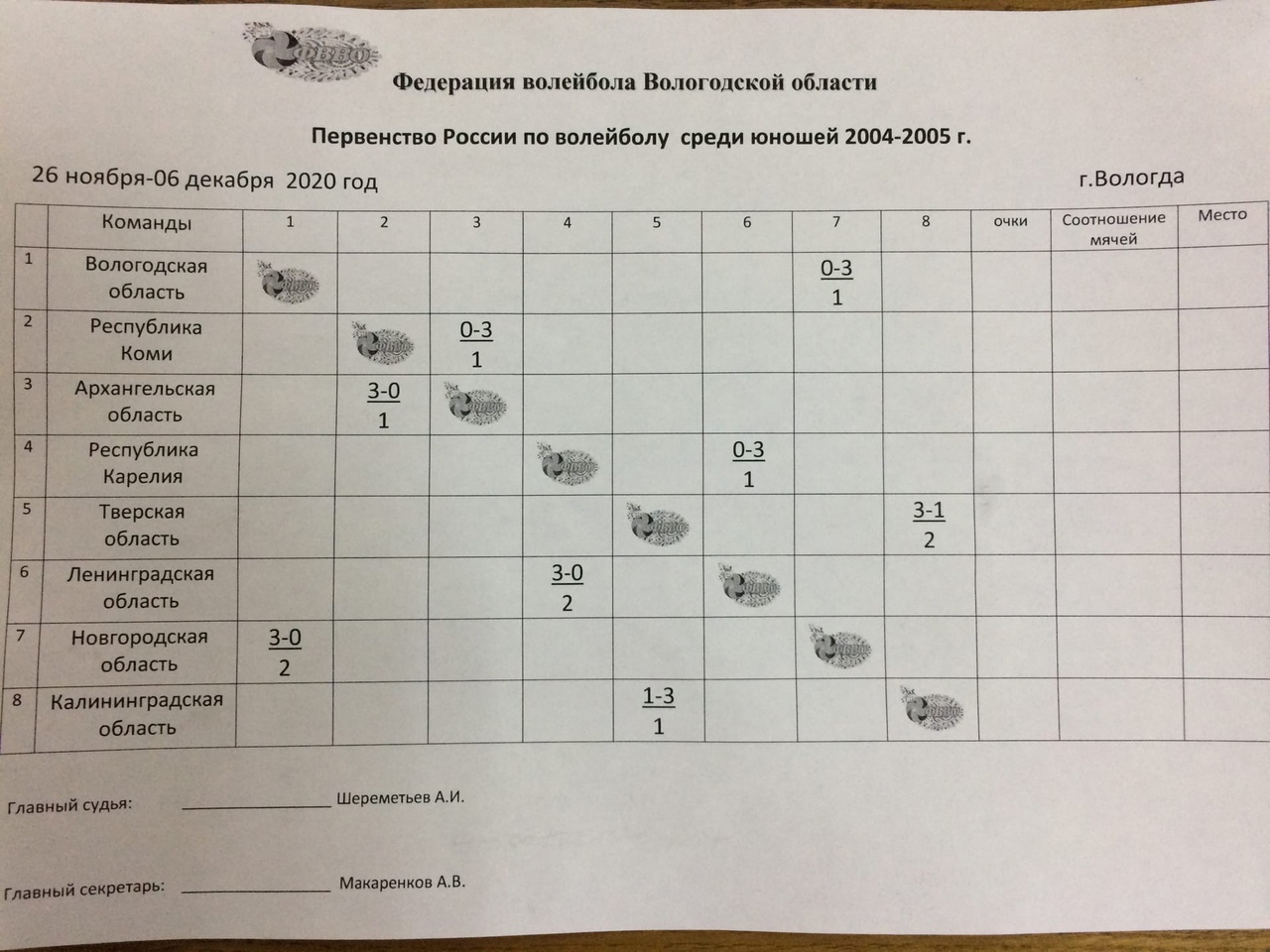 ФВВО

Федерация волейбола Вологодской области

Первенство России по волейболу среди юношей 2004-2005 г.

26 ноября-06 декабря 2020 год

г.Вологда

| | Команды | 1 | 2 | 3 | 4 | 5 | 6 | 7 | 8 | очки | Соотношение мячей | Место |
|---|---|---|---|---|---|---|---|---|---|---|---|---|
| 1 | Вологодская область | ФВВО | | | | | | 0-3 1 | | | | |
| 2 | Республика Коми | | ФВВО | 0-3 1 | | | | | | | | |
| 3 | Архангельская область | | 3-0 1 | ФВВО | | | | | | | | |
| 4 | Республика Карелия | | | | ФВВО | | 0-3 1 | | | | | |
| 5 | Тверская область | | | | | ФВВО | | | 3-1 2 | | | |
| 6 | Ленинградская область | | | | 3-0 2 | | ФВВО | | | | | |
| 7 | Новгородская область | 3-0 2 | | | | | | ФВВО | | | | |
| 8 | Калининградская область | | | | | 1-3 1 | | | ФВВО | | | |

Главный судья: ________________ Шереметьев А.И.

Главный секретарь: ________________ Макаренков А.В.